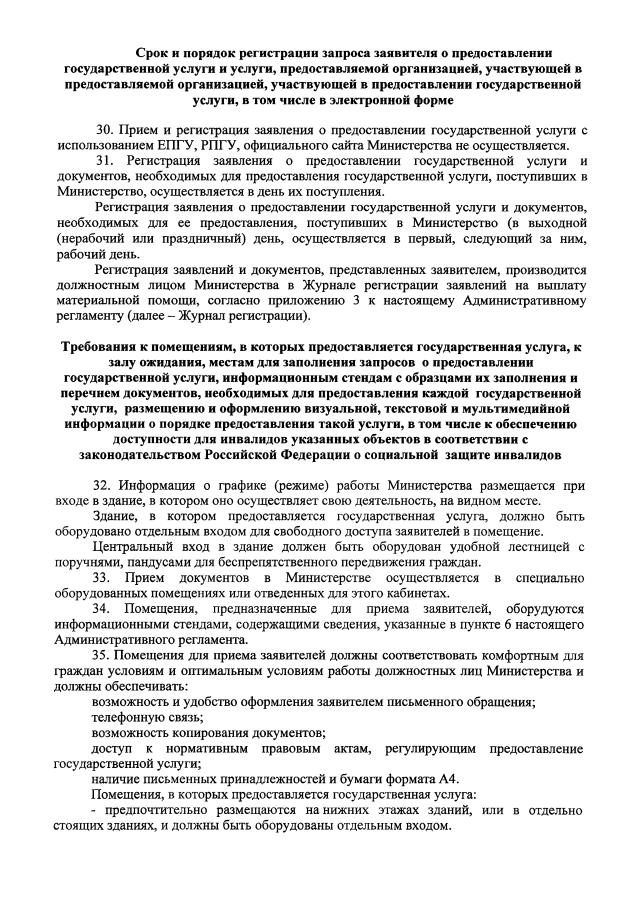 Срок и порядок регистрации запроса заявителя о предоставлении государственной услуги и услуги, предоставляемой организацией, участвующей в предоставляемой организацией, участвующей в предоставлении государственной услуги, в том числе в электронной форме

30. Прием и регистрация заявления о предоставлении государственной услуги с использованием ЕПГУ, РПГУ, официального сайта Министерства не осуществляется.

31. Регистрация заявления о предоставлении государственной услуги и документов, необходимых для предоставления государственной услуги, поступивших в Министерство, осуществляется в день их поступления.

Регистрация заявления о предоставлении государственной услуги и документов, необходимых для ее предоставления, поступивших в Министерство (в выходной (нерабочий или праздничный) день, осуществляется в первый, следующий за ним, рабочий день.

Регистрация заявлений и документов, представленных заявителем, производится должностным лицом Министерства в Журнале регистрации заявлений на выплату материальной помощи, согласно приложению 3 к настоящему Административному регламенту (далее – Журнал регистрации).

Требования к помещениям, в которых предоставляется государственная услуга, к залу ожидания, местам для заполнения запросов о предоставлении государственной услуги, информационным стендам с образцами их заполнения и перечнем документов, необходимых для предоставления каждой государственной услуги, размещению и оформлению визуальной, текстовой и мультимедийной информации о порядке предоставления такой услуги, в том числе к обеспечению доступности для инвалидов указанных объектов в соответствии с законодательством Российской Федерации о социальной защите инвалидов

32. Информация о графике (режиме) работы Министерства размещается при входе в здание, в котором оно осуществляет свою деятельность, на видном месте.

Здание, в котором предоставляется государственная услуга, должно быть оборудовано отдельным входом для свободного доступа заявителей в помещение.

Центральный вход в здание должен быть оборудован удобной лестницей с поручнями, пандусами для беспрепятственного передвижения граждан.

33. Прием документов в Министерстве осуществляется в специально оборудованных помещениях или отведенных для этого кабинетах.

34. Помещения, предназначенные для приема заявителей, оборудуются информационными стендами, содержащими сведения, указанные в пункте 6 настоящего Административного регламента.

35. Помещения для приема заявителей должны соответствовать комфортным для граждан условиям и оптимальным условиям работы должностных лиц Министерства и должны обеспечивать:

возможность и удобство оформления заявителем письменного обращения;

телефонную связь;

возможность копирования документов;

доступ к нормативным правовым актам, регулирующим предоставление государственной услуги;

наличие письменных принадлежностей и бумаги формата А4.

Помещения, в которых предоставляется государственная услуга:

- предпочтительно размещаются на нижних этажах зданий, или в отдельно стоящих зданиях, и должны быть оборудованы отдельным входом.